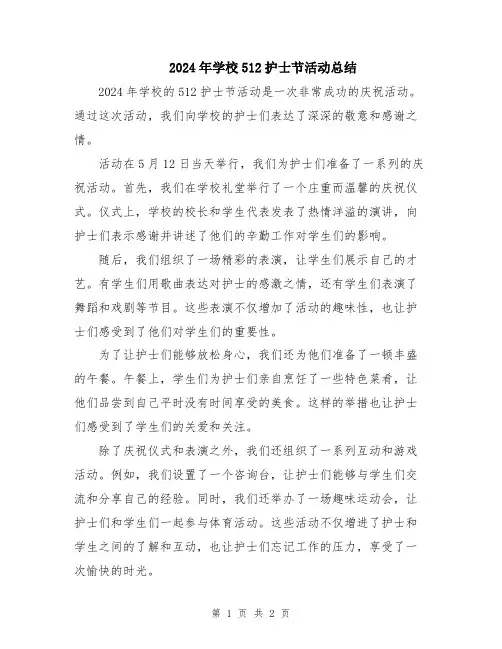 2024年学校512护士节活动总结

2024年学校的512护士节活动是一次非常成功的庆祝活动。通过这次活动，我们向学校的护士们表达了深深的敬意和感谢之情。

活动在5月12日当天举行，我们为护士们准备了一系列的庆祝活动。首先，我们在学校礼堂举行了一个庄重而温馨的庆祝仪式。仪式上，学校的校长和学生代表发表了热情洋溢的演讲，向护士们表示感谢并讲述了他们的辛勤工作对学生们的影响。

随后，我们组织了一场精彩的表演，让学生们展示自己的才艺。有学生们用歌曲表达对护士的感激之情，还有学生们表演了舞蹈和戏剧等节目。这些表演不仅增加了活动的趣味性，也让护士们感受到了他们对学生们的重要性。

为了让护士们能够放松身心，我们还为他们准备了一顿丰盛的午餐。午餐上，学生们为护士们亲自烹饪了一些特色菜肴，让他们品尝到自己平时没有时间享受的美食。这样的举措也让护士们感受到了学生们的关爱和关注。

除了庆祝仪式和表演之外，我们还组织了一系列互动和游戏活动。例如，我们设置了一个咨询台，让护士们能够与学生们交流和分享自己的经验。同时，我们还举办了一场趣味运动会，让护士们和学生们一起参与体育活动。这些活动不仅增进了护士和学生之间的了解和互动，也让护士们忘记工作的压力，享受了一次愉快的时光。

第 1 页 共 2 页